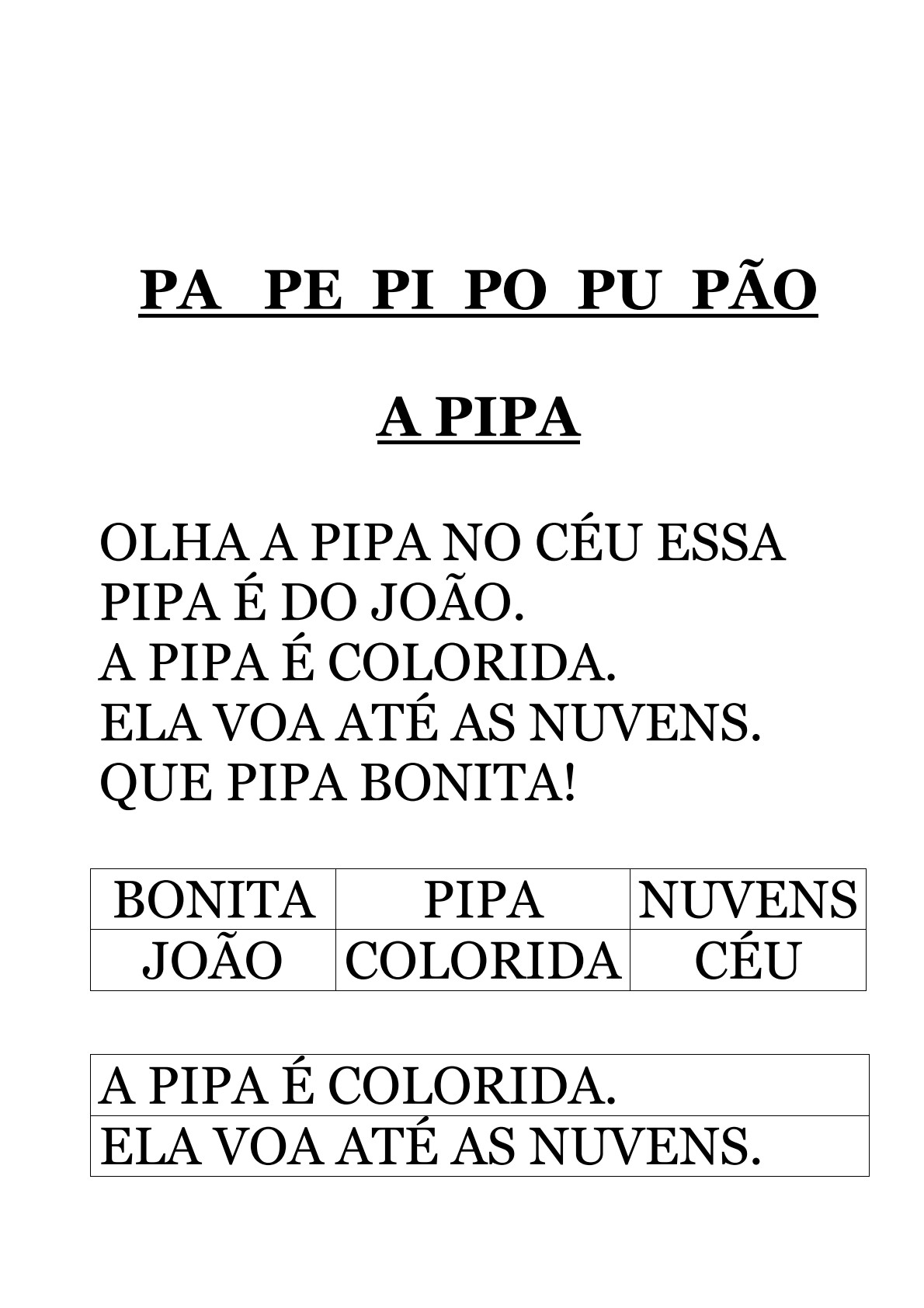 PA PE PI PO PU PÃO

A PIPA

OLHA A PIPA NO CÉU ESSA PIPA É DO JOÃO.
A PIPA É COLORIDA.
ELA VOA ATÉ AS NUVENS.
QUE PIPA BONITA!

| BONITA | PIPA | NUVENS |
|---|---|---|
| JOÃO | COLORIDA | CÉU |

| A PIPA É COLORIDA. |
|---|
| ELA VOA ATÉ AS NUVENS. |